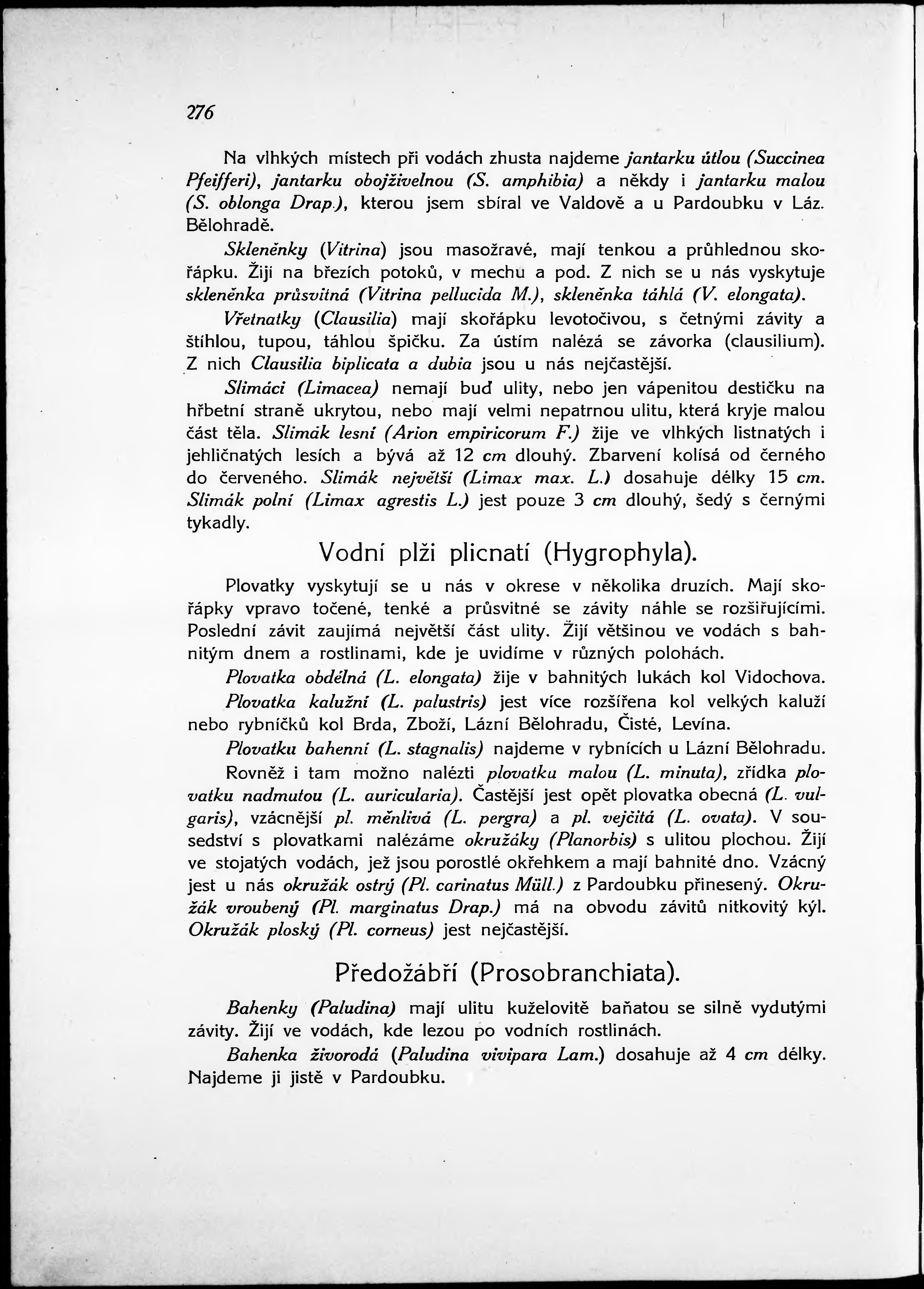 276

Na vlhkých místech při vodách zhusta najdeme jantarku útlou (Succinea Pfeifferi), jantarku obojživelnou (S. amphibia) a někdy i jantarku malou (S. oblonga Drap.), kterou jsem sbíral ve Valdově a u Pardoubku v Láz. Bělohradě.

Skleněnky (Vitrina) jsou masožravé, mají tenkou a průhlednou skořápku. Žijí na březích potoků, v mechu a pod. Z nich se u nás vyskytuje skleněnka průsvitná (Vitrina pellucida M.), skleněnka táhlá (V. elongata).

Vřetnatky (Clausilia) mají skořápku levotočivou, s četnými závity a štíhlou, tupou, táhlou špičku. Za ústím nalézá se závorka (clausilium). Z nich Clausilia biplicata a dubia jsou u nás nejčastější.

Slimáci (Limacea) nemají buď ulity, nebo jen vápenitou destičku na hřbetní straně ukrytou, nebo mají velmi nepatrnou ulitu, která kryje malou část těla. Slimák lesní (Arion empiricorum F.) žije ve vlhkých listnatých i jehličnatých lesích a bývá až 12 cm dlouhý. Zbarvení kolísá od černého do červeného. Slimák největší (Limax max. L.) dosahuje délky 15 cm. Slimák polní (Limax agrestis L.) jest pouze 3 cm dlouhý, šedý s černými tykadly.

Vodní plži plicnatí (Hygrophyla).

Plovatky vyskytují se u nás v okrese v několika druzích. Mají skořápky vpravo točené, tenké a průsvitné se závity náhle se rozšiřujícími. Poslední závit zaujímá největší část ulity. Žijí většinou ve vodách s bahnitým dnem a rostlinami, kde je uvidíme v různých polohách.

Plovatka obdélná (L. elongata) žije v bahnitých lukách kol Vidochova.

Plovatka kalužní (L. palustris) jest více rozšířena kol velkých kaluží nebo rybníčků kol Brda, Zboží, Lázní Bělohradu, Čisté, Levína.

Plovatku bahenní (L. stagnalis) najdeme v rybnících u Lázní Bělohradu.

Rovněž i tam možno nalézti plovatku malou (L. minuta), zřídka plovatku nadmutou (L. auricularia). Častější jest opět plovatka obecná (L. vulgaris), vzácnější pl. měnlivá (L. pergra) a pl. vejčitá (L. ovata). V sousedství s plovatkami nalézáme okružáky (Planorbis) s ulitou plochou. Žijí ve stojatých vodách, jež jsou porostlé okřehkem a mají bahnité dno. Vzácný jest u nás okružák ostrý (Pl. carinatus Müll.) z Pardoubku přinesený. Okružák vroubený (Pl. marginatus Drap.) má na obvodu závitů nitkovitý kýl. Okružák ploský (Pl. corneus) jest nejčastější.

Předožábří (Prosobranchiata).

Bahenky (Paludina) mají ulitu kuželovitě baňatou se silně vydutými závity. Žijí ve vodách, kde lezou po vodních rostlinách.

Bahenka živorodá (Paludina vivipara Lam.) dosahuje až 4 cm délky. Najdeme ji jistě v Pardoubku.